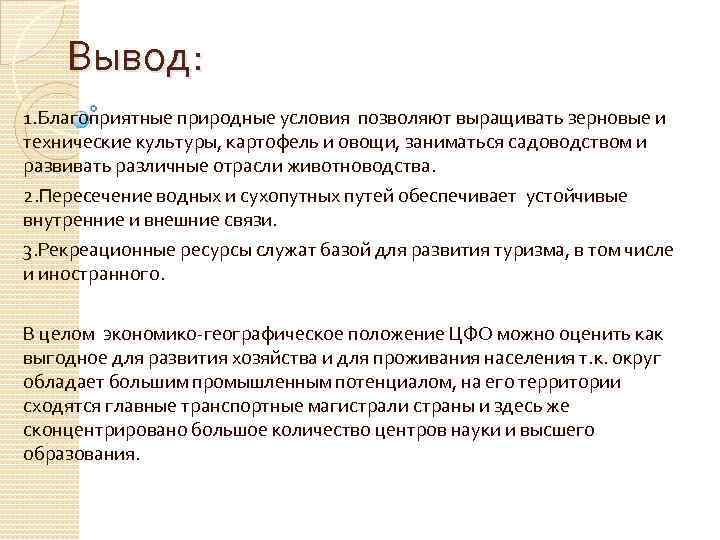 Вывод:

1.Благоприятные природные условия позволяют выращивать зерновые и технические культуры, картофель и овощи, заниматься садоводством и развивать различные отрасли животноводства.

2.Пересечение водных и сухопутных путей обеспечивает устойчивые внутренние и внешние связи.

3.Рекреационные ресурсы служат базой для развития туризма, в том числе и иностранного.

В целом экономико-географическое положение ЦФО можно оценить как выгодное для развития хозяйства и для проживания населения т.к. округ обладает большим промышленным потенциалом, на его территории сходятся главные транспортные магистрали страны и здесь же сконцентрировано большое количество центров науки и высшего образования.